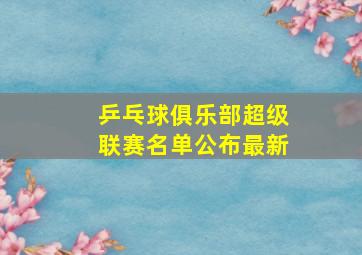 乒乓球俱乐部超级联赛名单公布最新